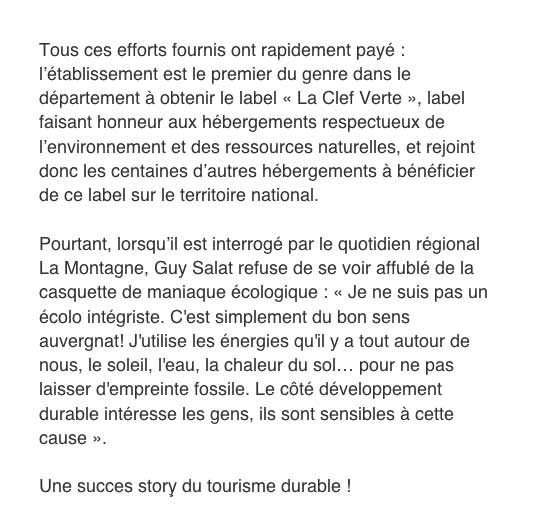 Tous ces efforts fournis ont rapidement payé : l'établissement est le premier du genre dans le département à obtenir le label « La Clef Verte », label faisant honneur aux hébergements respectueux de l'environnement et des ressources naturelles, et rejoint donc les centaines d'autres hébergements à bénéficier de ce label sur le territoire national.

Pourtant, lorsqu'il est interrogé par le quotidien régional La Montagne, Guy Salat refuse de se voir affublé de la casquette de maniaque écologique : « Je ne suis pas un écolo intégriste. C'est simplement du bon sens auvergnat! J'utilise les énergies qu'il y a tout autour de nous, le soleil, l'eau, la chaleur du sol… pour ne pas laisser d'empreinte fossile. Le côté développement durable intéresse les gens, ils sont sensibles à cette cause ».

Une succes story du tourisme durable !